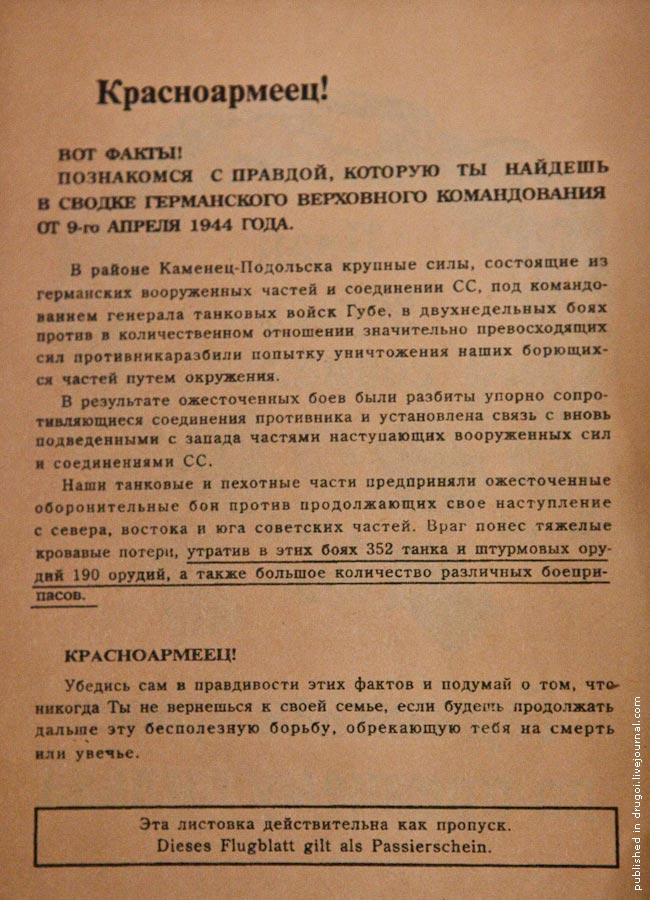 Красноармеец!

ВОТ ФАКТЫ!
ПОЗНАКОМСЯ С ПРАВДОЙ, КОТОРУЮ ТЫ НАЙДЕШЬ В СВОДКЕ ГЕРМАНСКОГО ВЕРХОВНОГО КОМАНДОВАНИЯ ОТ 9-го АПРЕЛЯ 1944 ГОДА.

В районе Каменец-Подольска крупные силы, состоящие из германских вооруженных частей и соединении СС, под командованием генерала танковых войск Губе, в двухнедельных боях против в количественном отношении значительно превосходящих сил противникаразбили попытку уничтожения наших борющихся частей путем окружения.

В результате ожесточенных боев были разбиты упорно сопротивляющиеся соединения противника и установлена связь с вновь подведенными с запада частями наступающих вооруженных сил и соединениями СС.

Наши танковые и пехотные части предприняли ожесточенные оборонительные бои против продолжающих свое наступление с севера, востока и юга советских частей. Враг понес тяжелые кровавые потери, утратив в этих боях 352 танка и штурмовых орудий 190 орудий, а также большое количество различных боеприпасов.

КРАСНОАРМЕЕЦ!

Убедись сам в правдивости этих фактов и подумай о том, что никогда Ты не вернешься к своей семье, если будешь продолжать дальше эту бесполезную борьбу, обрекающую тебя на смерть или увечье.

Эта листовка действительна как пропуск.
Dieses Flugblatt gilt als Passierschein.

published in drugoi.livejournal.com